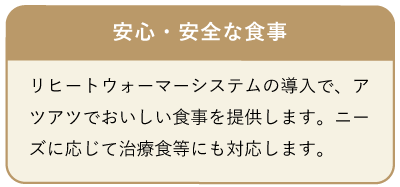 安心・安全な食事

リヒートウォーマーシステムの導入で、アツアツでおいしい食事を提供します。ニーズに応じて治療食等にも対応します。